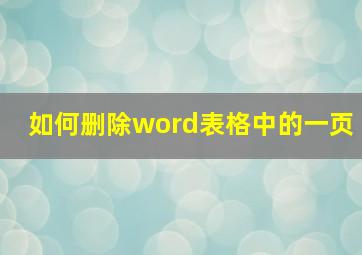 如何删除word表格中的一页